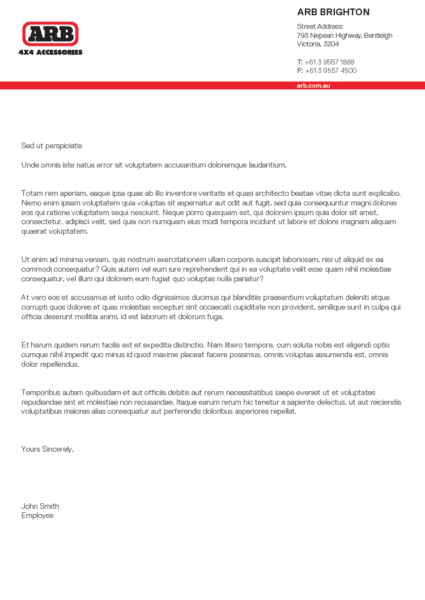 ARB
4X4 ACCESSORIES

ARB BRIGHTON

Street Address:
793 Nepean Highway, Bentleigh
Victoria, 3204

T: +61 3 9557 1888
F: +61 3 9557 4500

arb.com.au

Sed ut perspiciatis

Unde omnis iste natus error sit voluptatem accusantium doloremque laudantium,

Totam rem aperiam, eaque ipsa quae ab illo inventore veritatis et quasi architecto beatae vitae dicta sunt explicabo. Nemo enim ipsam voluptatem quia voluptas sit aspernatur aut odit aut fugit, sed quia consequuntur magni dolores eos qui ratione voluptatem sequi nesciunt. Neque porro quisquam est, qui dolorem ipsum quia dolor sit amet, consectetur, adipisci velit, sed quia non numquam eius modi tempora incidunt ut labore et dolore magnam aliquam quaerat voluptatem.

Ut enim ad minima veniam, quis nostrum exercitationem ullam corporis suscipit laboriosam, nisi ut aliquid ex ea commodi consequatur? Quis autem vel eum iure reprehenderit qui in ea voluptate velit esse quam nihil molestiae consequatur, vel illum qui dolorem eum fugiat quo voluptas nulla pariatur?

At vero eos et accusamus et iusto odio dignissimos ducimus qui blanditiis praesentium voluptatum deleniti atque corrupti quos dolores et quas molestias excepturi sint occaecati cupiditate non provident, similique sunt in culpa qui officia deserunt mollitia animi, id est laborum et dolorum fuga.

Et harum quidem rerum facilis est et expedita distinctio. Nam libero tempore, cum soluta nobis est eligendi optio cumque nihil impedit quo minus id quod maxime placeat facere possimus, omnis voluptas assumenda est, omnis dolor repellendus.

Temporibus autem quibusdam et aut officiis debitis aut rerum necessitatibus saepe eveniet ut et voluptates repudiandae sint et molestiae non recusandae. Itaque earum rerum hic tenetur a sapiente delectus, ut aut reiciendis voluptatibus maiores alias consequatur aut perferendis doloribus asperiores repellat.

Yours Sincerely,

John Smith
Employee